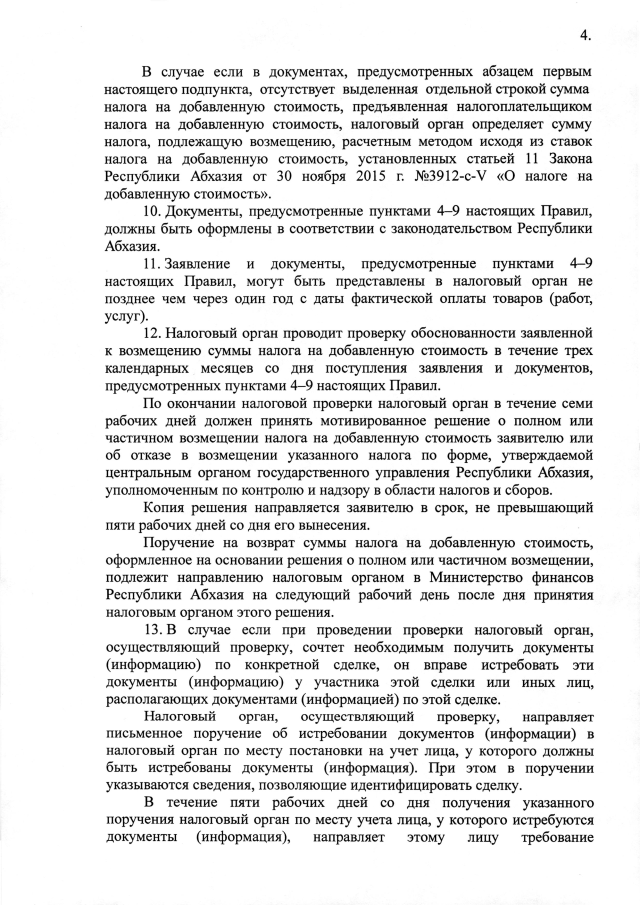 4.

В случае если в документах, предусмотренных абзацем первым настоящего подпункта, отсутствует выделенная отдельной строкой сумма налога на добавленную стоимость, предъявленная налогоплательщиком налога на добавленную стоимость, налоговый орган определяет сумму налога, подлежащую возмещению, расчетным методом исходя из ставок налога на добавленную стоимость, установленных статьей 11 Закона Республики Абхазия от 30 ноября 2015 г. №3912-с-V «О налоге на добавленную стоимость».

10. Документы, предусмотренные пунктами 4–9 настоящих Правил, должны быть оформлены в соответствии с законодательством Республики Абхазия.

11. Заявление и документы, предусмотренные пунктами 4–9 настоящих Правил, могут быть представлены в налоговый орган не позднее чем через один год с даты фактической оплаты товаров (работ, услуг).

12. Налоговый орган проводит проверку обоснованности заявленной к возмещению суммы налога на добавленную стоимость в течение трех календарных месяцев со дня поступления заявления и документов, предусмотренных пунктами 4–9 настоящих Правил.

По окончании налоговой проверки налоговый орган в течение семи рабочих дней должен принять мотивированное решение о полном или частичном возмещении налога на добавленную стоимость заявителю или об отказе в возмещении указанного налога по форме, утверждаемой центральным органом государственного управления Республики Абхазия, уполномоченным по контролю и надзору в области налогов и сборов.

Копия решения направляется заявителю в срок, не превышающий пяти рабочих дней со дня его вынесения.

Поручение на возврат суммы налога на добавленную стоимость, оформленное на основании решения о полном или частичном возмещении, подлежит направлению налоговым органом в Министерство финансов Республики Абхазия на следующий рабочий день после дня принятия налоговым органом этого решения.

13. В случае если при проведении проверки налоговый орган, осуществляющий проверку, сочтет необходимым получить документы (информацию) по конкретной сделке, он вправе истребовать эти документы (информацию) у участника этой сделки или иных лиц, располагающих документами (информацией) по этой сделке.

Налоговый орган, осуществляющий проверку, направляет письменное поручение об истребовании документов (информации) в налоговый орган по месту постановки на учет лица, у которого должны быть истребованы документы (информация). При этом в поручении указываются сведения, позволяющие идентифицировать сделку.

В течение пяти рабочих дней со дня получения указанного поручения налоговый орган по месту учета лица, у которого истребуются документы (информация), направляет этому лицу требование